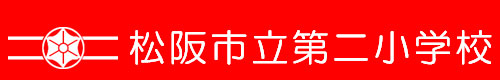 松阪市立第二小学校